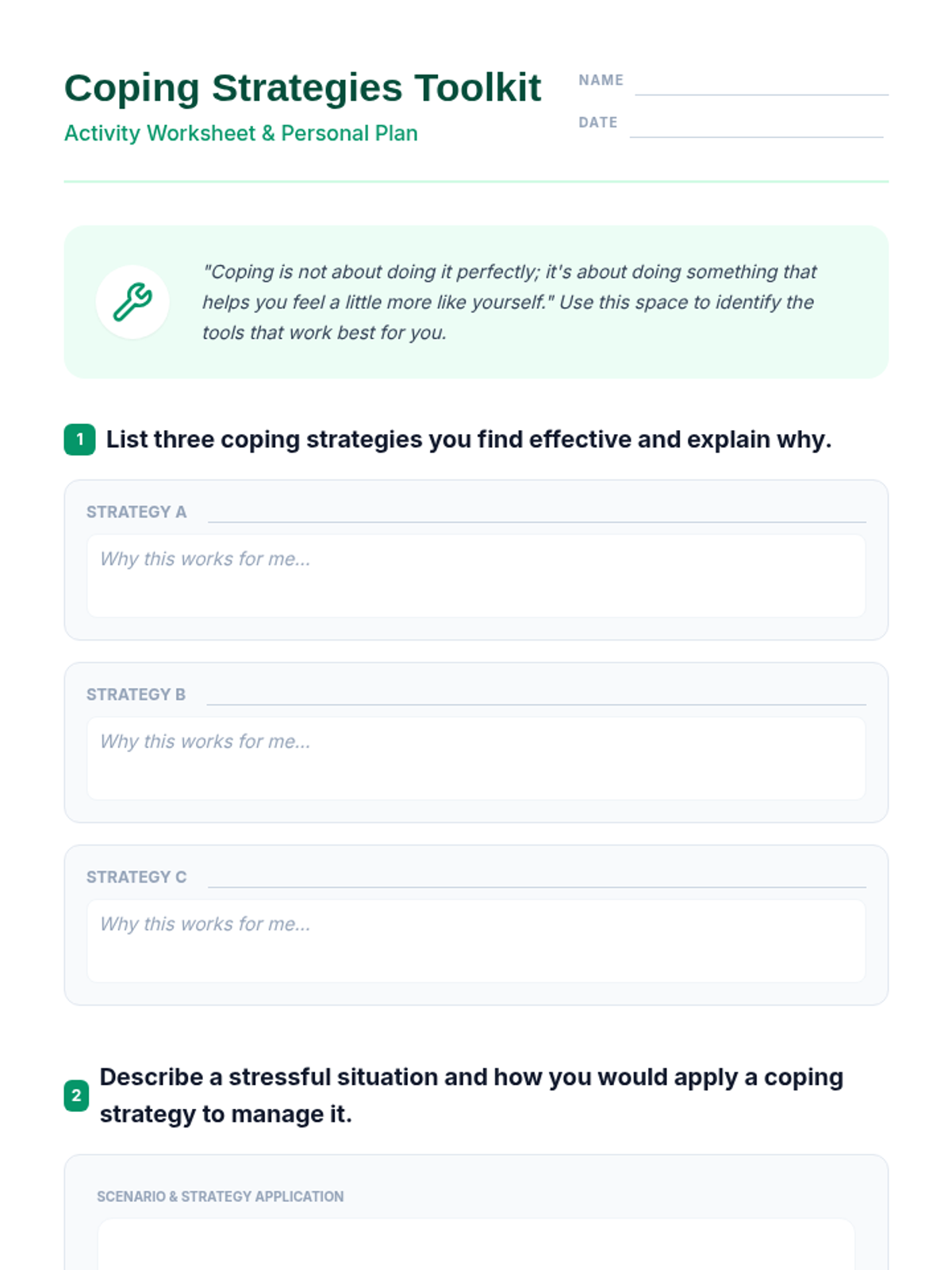 Coping Strategies Toolkit
Activity Worksheet & Personal Plan

NAME

DATE

"Coping is not about doing it perfectly; it's about doing something that helps you feel a little more like yourself." Use this space to identify the tools that work best for you.

1 List three coping strategies you find effective and explain why.

STRATEGY A
Why this works for me...

STRATEGY B
Why this works for me...

STRATEGY C
Why this works for me...

2 Describe a stressful situation and how you would apply a coping strategy to manage it.

SCENARIO & STRATEGY APPLICATION